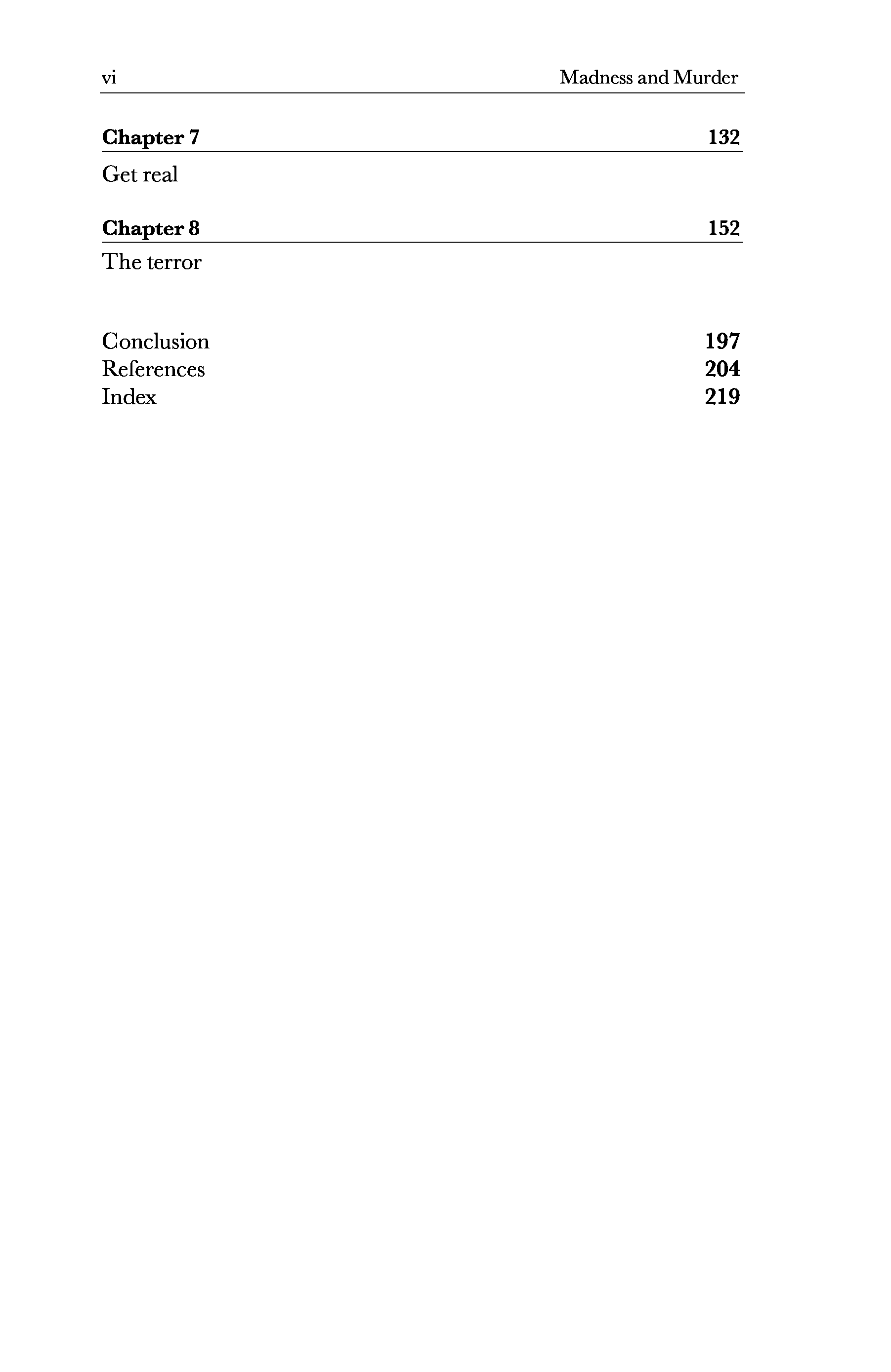 vi Madness and Murder

Chapter 7 132

Get real

Chapter 8 152

The terror

Conclusion 197
References 204
Index 219